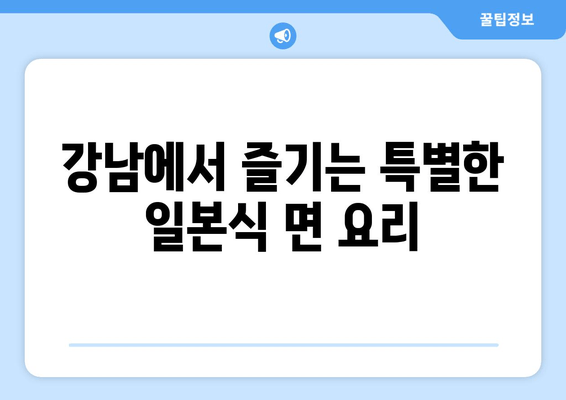 꿀팁정보

강남에서 즐기는 특별한 일본식 면 요리